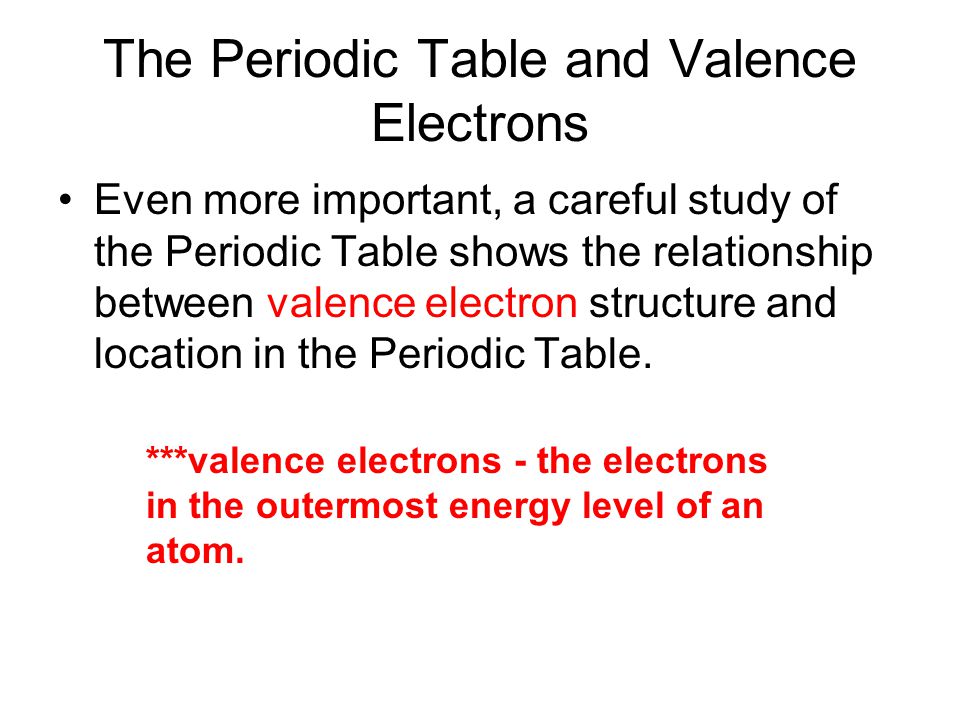 The Periodic Table and Valence Electrons

• Even more important, a careful study of the Periodic Table shows the relationship between valence electron structure and location in the Periodic Table.

***valence electrons - the electrons in the outermost energy level of an atom.